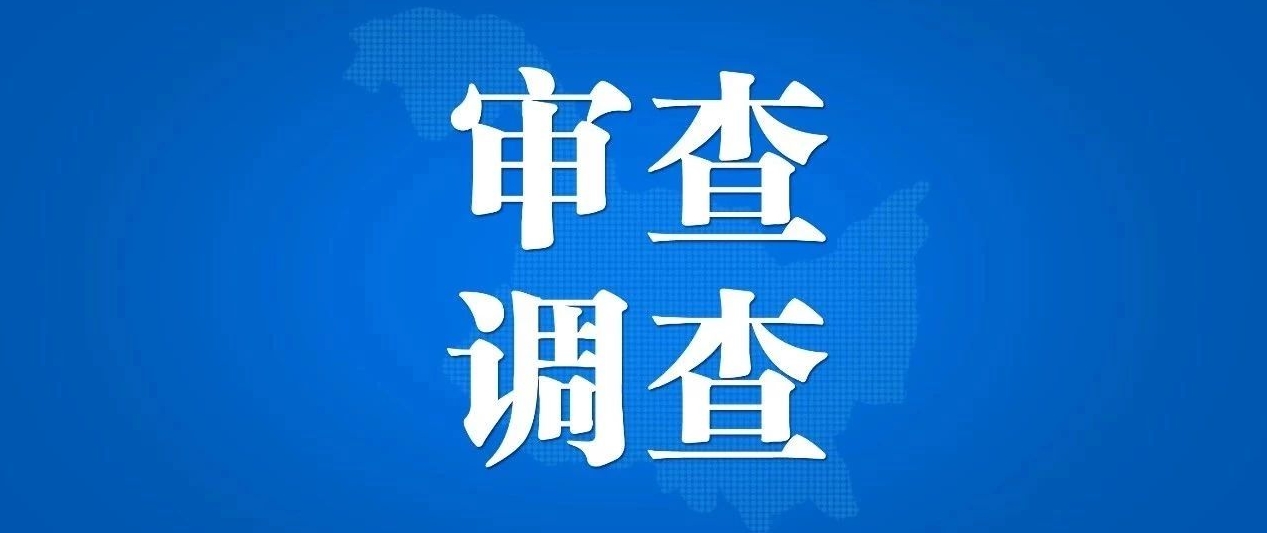 审查
调查